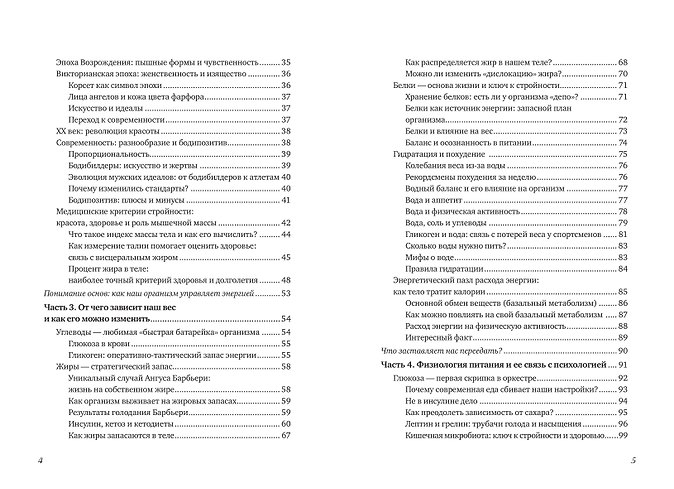 Эпоха Возрождения: пышные формы и чувственность 35
Викторианская эпоха: женственность и изящество 36
Корсет как символ эпохи 36
Лица ангелов и кожа цвета фарфора 37
Искусство и идеалы 37
Переход к современности 37
XX век: революция красоты 38
Современность: разнообразие и бодипозитив 38
Пропорциональность 39
Бодибилдеры: искусство и жертвы 39
Эволюция мужских идеалов: от бодибилдеров к атлетам 40
Почему изменились стандарты? 40
Бодипозитив: плюсы и минусы 41
Медицинские критерии стройности: красота, здоровье и роль мышечной массы 42
Что такое индекс массы тела и как его вычислить? 44
Как измерение талии помогает оценить здоровье: связь с висцеральным жиром 45
Процент жира в теле: наиболее точный критерий здоровья и долголетия 48
Понимание основ: как наш организм управляет энергией 53
Часть 3. От чего зависит наш вес и как его можно изменить 54
Углеводы — любимая «быстрая батарейка» организма 54
Глюкоза в крови 55
Гликоген: оперативно-тактический запас энергии 55
Жиры — стратегический запас 58
Уникальный случай Ангуса Барбьери: жизнь на собственном жире 58
Как организм выживает на жировых запасах 59
Результаты голодания Барбьери 59
Инсулин, кетоз и кетодиеты 60
Как жиры запасаются в теле 67

4

Как распределяется жир в нашем теле? 68
Можно ли изменить «дислокацию» жира? 70
Белки — основа жизни и ключ к стройности 71
Хранение белков: есть ли у организма «депо»? 71
Белки как источник энергии: запасной план организма 72
Белки и влияние на вес 73
Баланс и осознанность в питании 74
Гидратация и похудение 75
Колебания веса из-за воды 76
Рекордсмены похудения за неделю 76
Водный баланс и его влияние на организм 77
Вода и аппетит 77
Вода и физическая активность 78
Вода, соль и углеводы 79
Гликоген и вода: связь с потерей веса у спортсменов 81
Сколько воды нужно пить? 83
Мифы о воде 83
Правила гидратации 84
Энергетический пазл расхода энергии: как тело тратит калории 85
Основной обмен веществ (базальный метаболизм) 86
Как можно повлиять на свой базальный метаболизм 87
Расход энергии на физическую активность 88
Интересный факт 89
Что заставляет нас переедать? 90
Часть 4. Физиология питания и ее связь с психологией 91
Глюкоза — первая скрипка в оркестре 92
Почему современная еда сбивает наши настройки? 93
Не в инсулине дело 94
Как преодолеть зависимость от сахара? 95
Лептин и грелин: трубачи голода и насыщения 96
Кишечная микробиота: ключ к стройности и здоровью 99

5